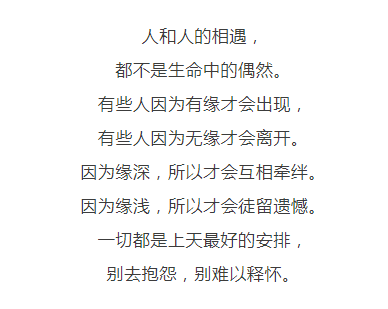 人和人的相遇，
都不是生命中的偶然。
有些人因为有缘才会出现，
有些人因为无缘才会离开。
因为缘深，所以才会互相牵绊。
因为缘浅，所以才会徒留遗憾。
一切都是上天最好的安排，
别去抱怨，别难以释怀。